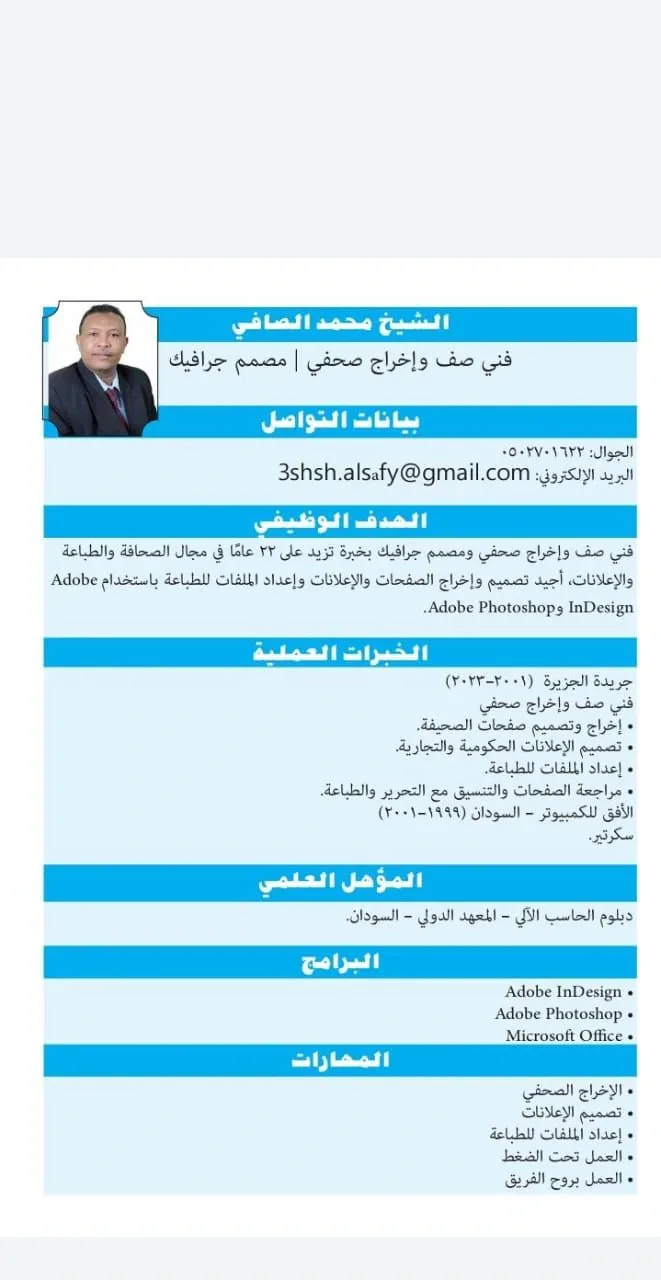 الشيخ محمد الصافي
فني صف وإخراج صحفي | مصمم جرافيك

بيانات التواصل
الجوال: ٠٥٠٢٧٠١٦٢٢
البريد الإلكتروني: 3shsh.alsafy@gmail.com

الهدف الوظيفي
فني صف وإخراج صحفي ومصمم جرافيك بخبرة تزيد على ٢٢ عامًا في مجال الصحافة والطباعة والإعلانات، أجيد تصميم وإخراج الصفحات والإعلانات وإعداد الملفات للطباعة باستخدام Adobe InDesign وAdobe Photoshop.

الخبرات العملية
جريدة الجزيرة (٢٠٠١–٢٠٢٣)
فني صف وإخراج صحفي
• إخراج وتصميم صفحات الصحيفة.
• تصميم الإعلانات الحكومية والتجارية.
• إعداد الملفات للطباعة.
• مراجعة الصفحات والتنسيق مع التحرير والطباعة.
الأفق للكمبيوتر – السودان (١٩٩٩–٢٠٠١)
سكرتير.

المؤهل العلمي
دبلوم الحاسب الآلي – المعهد الدولي – السودان.

البرامج
• Adobe InDesign
• Adobe Photoshop
• Microsoft Office

المهارات
• الإخراج الصحفي
• تصميم الإعلانات
• إعداد الملفات للطباعة
• العمل تحت الضغط
• العمل بروح الفريق